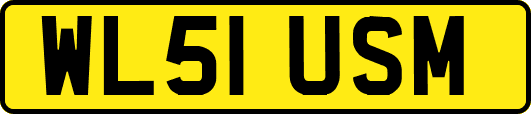 WL51 USM